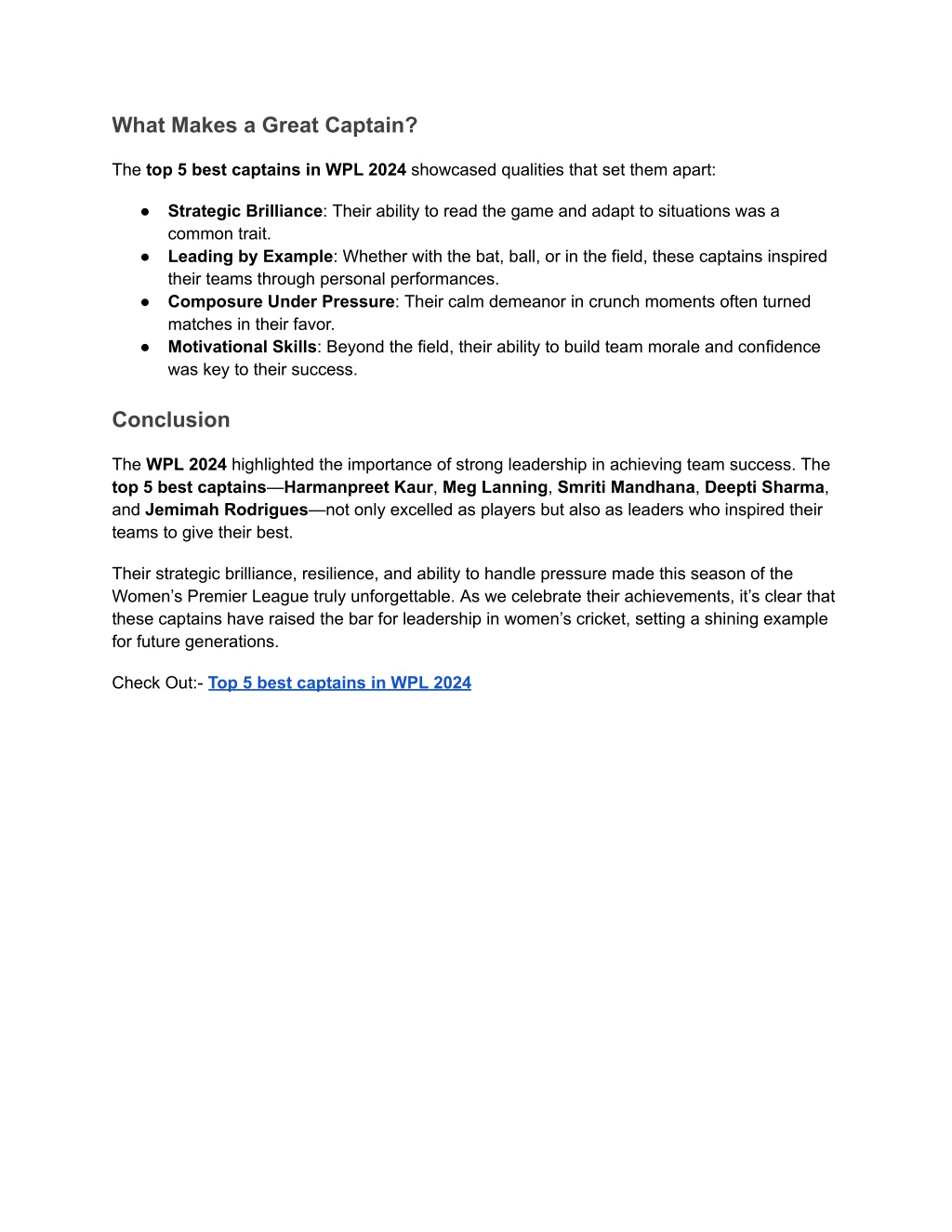 What Makes a Great Captain?

The top 5 best captains in WPL 2024 showcased qualities that set them apart:

● Strategic Brilliance: Their ability to read the game and adapt to situations was a common trait.
● Leading by Example: Whether with the bat, ball, or in the field, these captains inspired their teams through personal performances.
● Composure Under Pressure: Their calm demeanor in crunch moments often turned matches in their favor.
● Motivational Skills: Beyond the field, their ability to build team morale and confidence was key to their success.

Conclusion

The WPL 2024 highlighted the importance of strong leadership in achieving team success. The top 5 best captains—Harmanpreet Kaur, Meg Lanning, Smriti Mandhana, Deepti Sharma, and Jemimah Rodrigues—not only excelled as players but also as leaders who inspired their teams to give their best.

Their strategic brilliance, resilience, and ability to handle pressure made this season of the Women's Premier League truly unforgettable. As we celebrate their achievements, it's clear that these captains have raised the bar for leadership in women's cricket, setting a shining example for future generations.

Check Out:- Top 5 best captains in WPL 2024